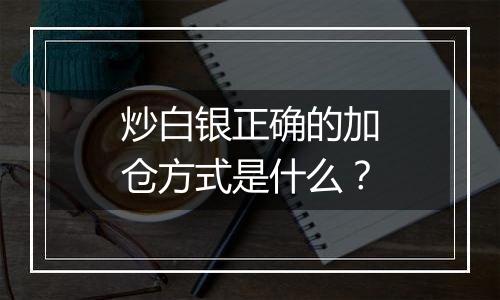 炒白银正确的加仓方式是什么？